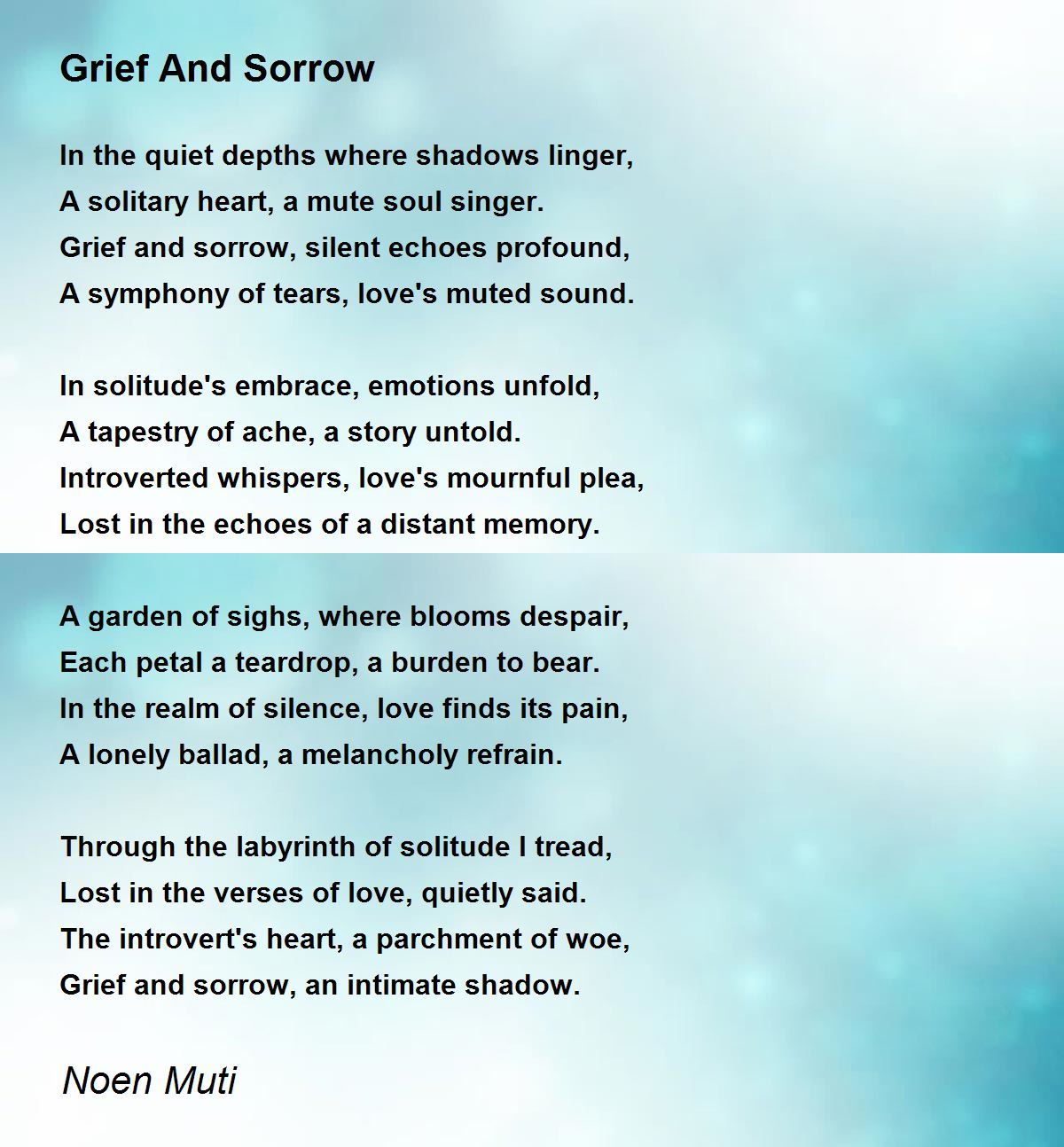 Grief And Sorrow

In the quiet depths where shadows linger,
A solitary heart, a mute soul singer.
Grief and sorrow, silent echoes profound,
A symphony of tears, love's muted sound.

In solitude's embrace, emotions unfold,
A tapestry of ache, a story untold.
Introverted whispers, love's mournful plea,
Lost in the echoes of a distant memory.

A garden of sighs, where blooms despair,
Each petal a teardrop, a burden to bear.
In the realm of silence, love finds its pain,
A lonely ballad, a melancholy refrain.

Through the labyrinth of solitude I tread,
Lost in the verses of love, quietly said.
The introvert's heart, a parchment of woe,
Grief and sorrow, an intimate shadow.

Noen Muti